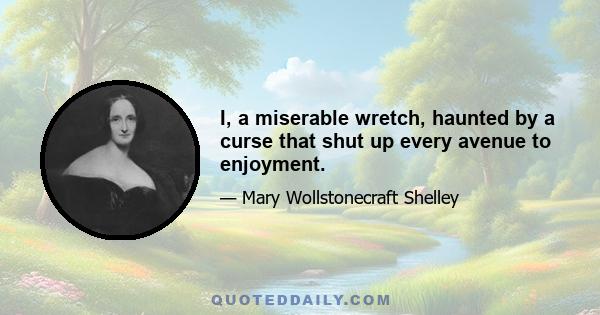 I, a miserable wretch, haunted by a curse that shut up every avenue to enjoyment.

— Mary Wollstonecraft Shelley

QUOTEDDAILY.COM